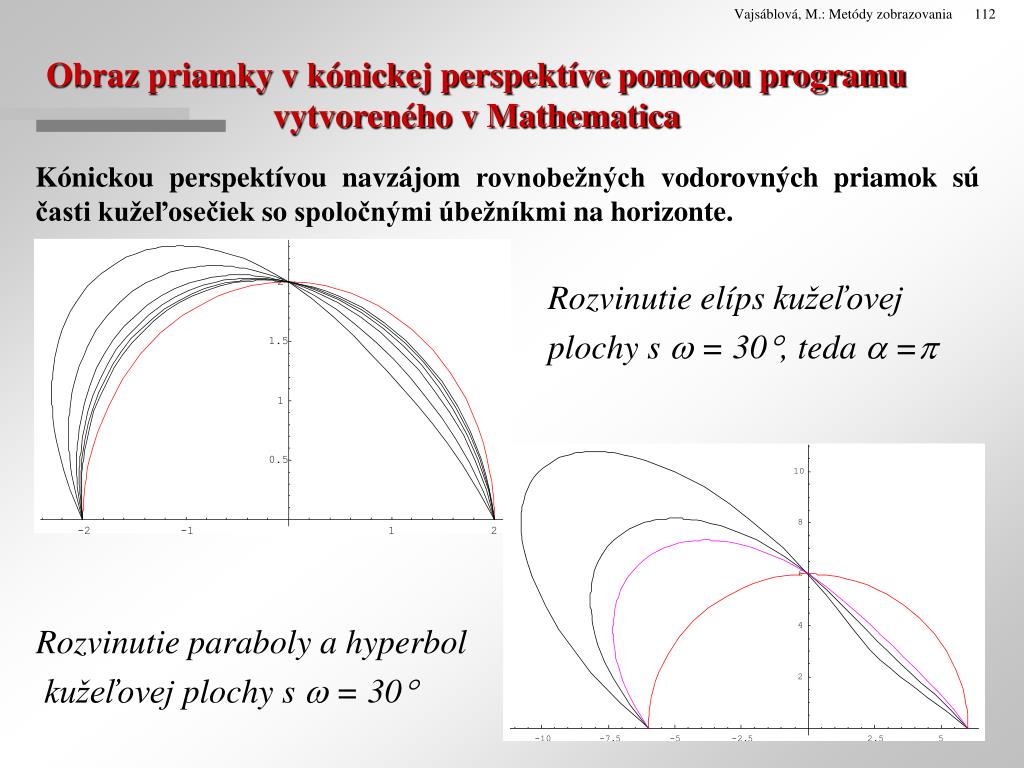 Vajsáblová, M.: Metódy zobrazovania 112

Obraz priamky v kónickej perspektíve pomocou programu vytvoreného v Mathematica

Kónickou perspektívou navzájom rovnobežných vodorovných priamok sú časti kužeľosečiek so spoločnými úbežníkmi na horizonte.

1.5
1
0.5
-2
-1
1
2

Rozvinutie elíps kužeľovej plochy s $\omega = 30°$, teda $\alpha = \pi$

10
8
4
2
-10
-7.5
-5
-2.5
2.5
5

Rozvinutie paraboly a hyperbol kužeľovej plochy s $\omega = 30°$